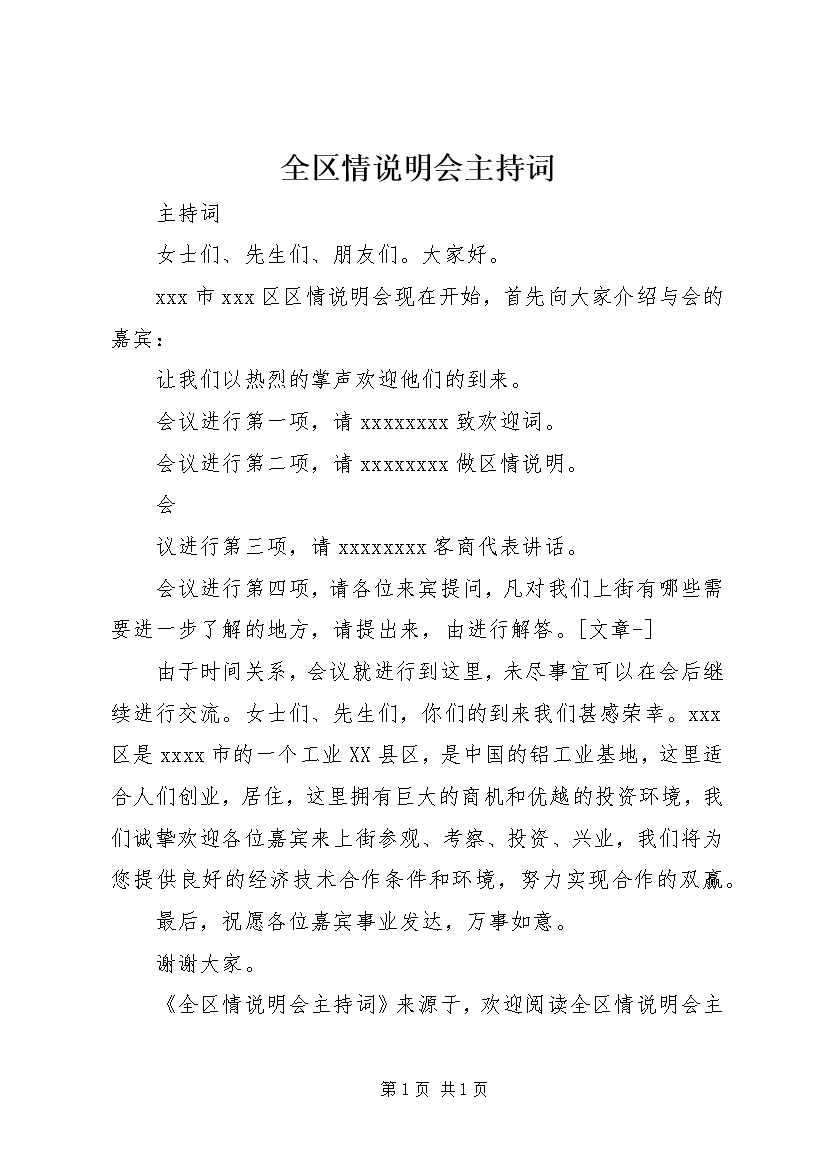 全区情说明会主持词

主持词

女士们、先生们、朋友们。大家好。

xxx 市 xxx 区区情说明会现在开始，首先向大家介绍与会的嘉宾：

让我们以热烈的掌声欢迎他们的到来。

会议进行第一项，请 xxxxxxxx 致欢迎词。

会议进行第二项，请 xxxxxxxx 做区情说明。

会

议进行第三项，请 xxxxxxxx 客商代表讲话。

会议进行第四项，请各位来宾提问，凡对我们上街有哪些需要进一步了解的地方，请提出来，由进行解答。[文章-]

由于时间关系，会议就进行到这里，未尽事宜可以在会后继续进行交流。女士们、先生们，你们的到来我们甚感荣幸。xxx 区是 xxxx 市的一个工业 XX 县区，是中国的铝工业基地，这里适合人们创业，居住，这里拥有巨大的商机和优越的投资环境，我们诚挚欢迎各位嘉宾来上街参观、考察、投资、兴业，我们将为您提供良好的经济技术合作条件和环境，努力实现合作的双赢。

最后，祝愿各位嘉宾事业发达，万事如意。

谢谢大家。

《全区情说明会主持词》来源于，欢迎阅读全区情说明会主

第 1 页 共 1 页